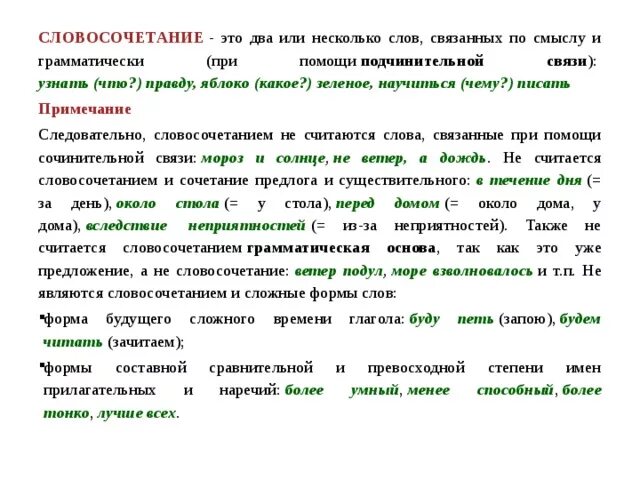 СЛОВОСОЧЕТАНИЕ - это два или несколько слов, связанных по смыслу и грамматически (при помощи подчинительной связи): узнать (что?) правду, яблоко (какое?) зеленое, научиться (чему?) писать

Примечание

Следовательно, словосочетанием не считаются слова, связанные при помощи сочинительной связи: мороз и солнце, не ветер, а дождь. Не считается словосочетанием и сочетание предлога и существительного: в течение дня (= за день), около стола (= у стола), перед домом (= около дома, у дома), вследствие неприятностей (= из-за неприятностей). Также не считается словосочетанием грамматическая основа, так как это уже предложение, а не словосочетание: ветер подул, море взволновалось и т.п. Не являются словосочетанием и сложные формы слов:

▪форма будущего сложного времени глагола: буду петь (запою), будем читать (зачитаем);

▪формы составной сравнительной и превосходной степени имен прилагательных и наречий: более умный, менее способный, более тонко, лучше всех.